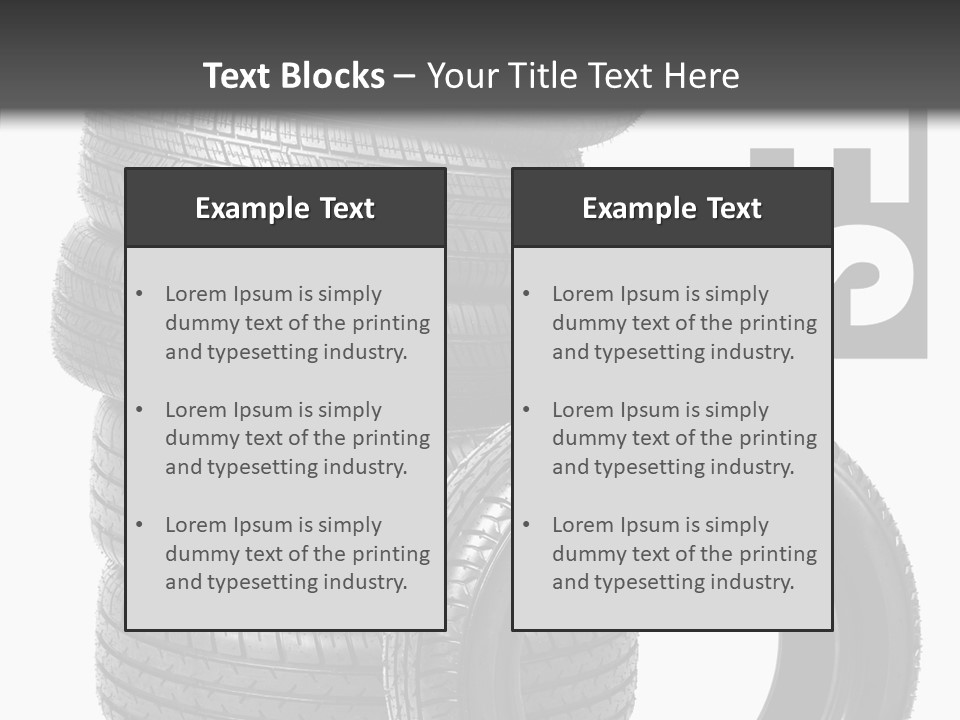 Text Blocks – Your Title Text Here

Example Text

• Lorem Ipsum is simply dummy text of the printing and typesetting industry.

• Lorem Ipsum is simply dummy text of the printing and typesetting industry.

• Lorem Ipsum is simply dummy text of the printing and typesetting industry.

Example Text

• Lorem Ipsum is simply dummy text of the printing and typesetting industry.

• Lorem Ipsum is simply dummy text of the printing and typesetting industry.

• Lorem Ipsum is simply dummy text of the printing and typesetting industry.